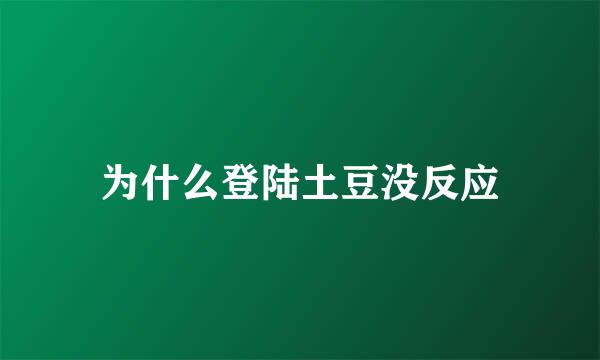 为什么登陆土豆没反应